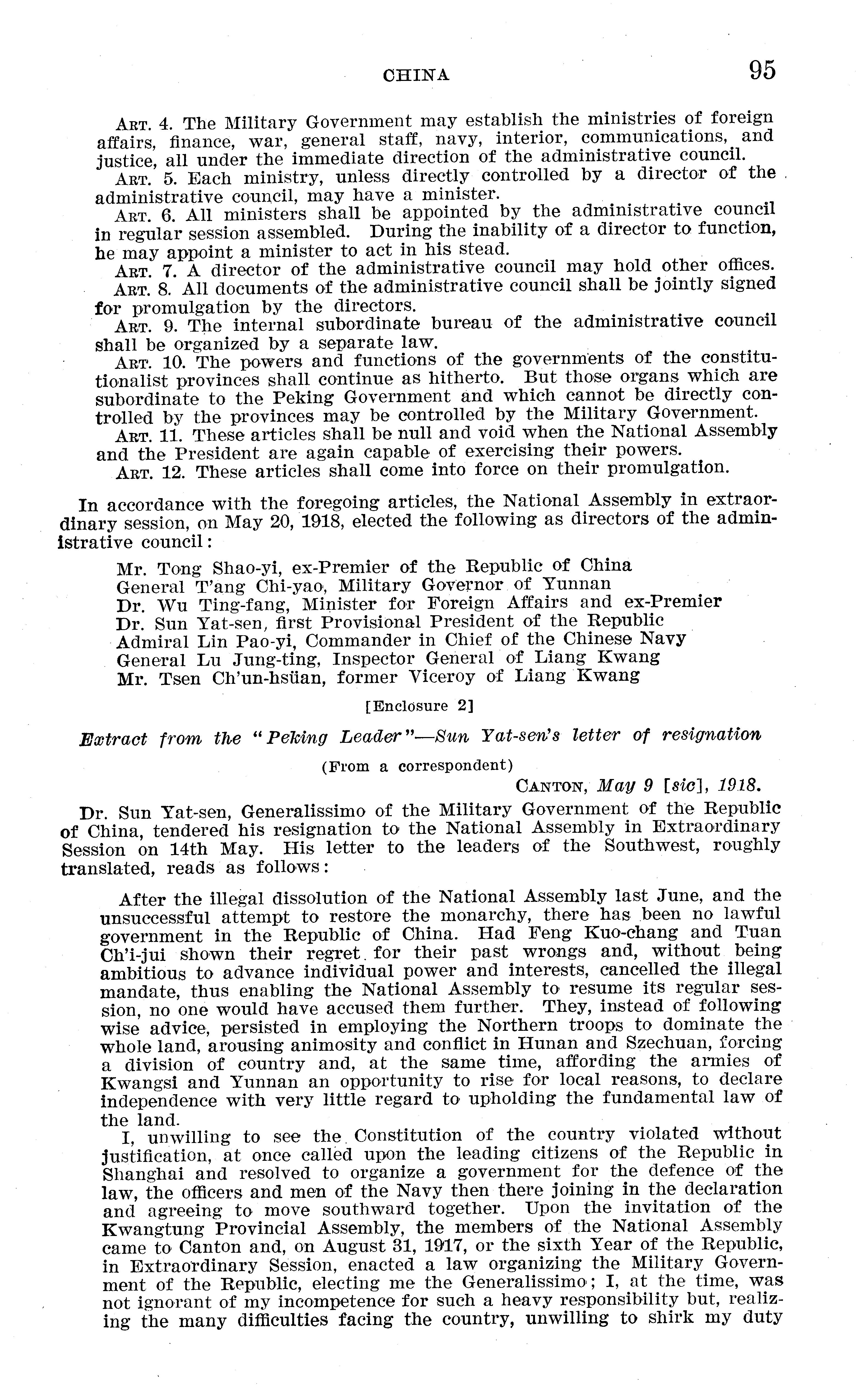 CHINA 95

Art. 4. The Military Government may establish the ministries of foreign affairs, finance, war, general staff, navy, interior, communications, and justice, all under the immediate direction of the administrative council.

Art. 5. Each ministry, unless directly controlled by a director of the administrative council, may have a minister.

Art. 6. All ministers shall be appointed by the administrative council in regular session assembled. During the inability of a director to function, he may appoint a minister to act in his stead.

Art. 7. A director of the administrative council may hold other offices.

Art. 8. All documents of the administrative council shall be jointly signed for promulgation by the directors.

Art. 9. The internal subordinate bureau of the administrative council shall be organized by a separate law.

Art. 10. The powers and functions of the governments of the constitutionalist provinces shall continue as hitherto. But those organs which are subordinate to the Peking Government and which cannot be directly controlled by the provinces may be controlled by the Military Government.

Art. 11. These articles shall be null and void when the National Assembly and the President are again capable of exercising their powers.

Art. 12. These articles shall come into force on their promulgation.

In accordance with the foregoing articles, the National Assembly in extraordinary session, on May 20, 1918, elected the following as directors of the administrative council:

Mr. Tong Shao-yi, ex-Premier of the Republic of China
General T'ang Chi-yao, Military Governor of Yunnan
Dr. Wu Ting-fang, Minister for Foreign Affairs and ex-Premier
Dr. Sun Yat-sen, first Provisional President of the Republic
Admiral Lin Pao-yi, Commander in Chief of the Chinese Navy
General Lu Jung-ting, Inspector General of Liang Kwang
Mr. Tsen Ch'un-hsüan, former Viceroy of Liang Kwang

[Enclosure 2]

Extract from the "Peking Leader"—Sun Yat-sen's letter of resignation

(From a correspondent)

Canton, May 9 [sic], 1918.

Dr. Sun Yat-sen, Generalissimo of the Military Government of the Republic of China, tendered his resignation to the National Assembly in Extraordinary Session on 14th May. His letter to the leaders of the Southwest, roughly translated, reads as follows:

After the illegal dissolution of the National Assembly last June, and the unsuccessful attempt to restore the monarchy, there has been no lawful government in the Republic of China. Had Feng Kuo-chang and Tuan Ch'i-jui shown their regret for their past wrongs and, without being ambitious to advance individual power and interests, cancelled the illegal mandate, thus enabling the National Assembly to resume its regular session, no one would have accused them further. They, instead of following wise advice, persisted in employing the Northern troops to dominate the whole land, arousing animosity and conflict in Hunan and Szechuan, forcing a division of country and, at the same time, affording the armies of Kwangsi and Yunnan an opportunity to rise for local reasons, to declare independence with very little regard to upholding the fundamental law of the land.

I, unwilling to see the Constitution of the country violated without justification, at once called upon the leading citizens of the Republic in Shanghai and resolved to organize a government for the defence of the law, the officers and men of the Navy then there joining in the declaration and agreeing to move southward together. Upon the invitation of the Kwangtung Provincial Assembly, the members of the National Assembly came to Canton and, on August 31, 1917, or the sixth Year of the Republic, in Extraordinary Session, enacted a law organizing the Military Government of the Republic, electing me the Generalissimo; I, at the time, was not ignorant of my incompetence for such a heavy responsibility but, realizing the many difficulties facing the country, unwilling to shirk my duty